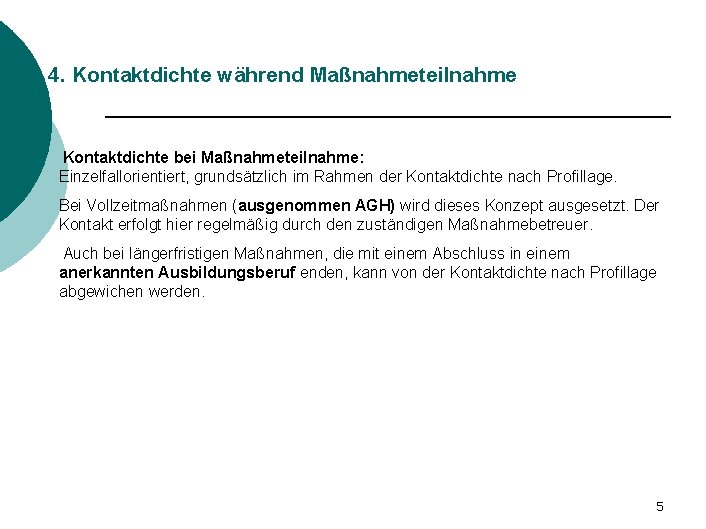 4. Kontaktdichte während Maßnahmeteilnahme

Kontaktdichte bei Maßnahmeteilnahme:
Einzelfallorientiert, grundsätzlich im Rahmen der Kontaktdichte nach Profillage.

Bei Vollzeitmaßnahmen (ausgenommen AGH) wird dieses Konzept ausgesetzt. Der Kontakt erfolgt hier regelmäßig durch den zuständigen Maßnahmebetreuer.

Auch bei längerfristigen Maßnahmen, die mit einem Abschluss in einem anerkannten Ausbildungsberuf enden, kann von der Kontaktdichte nach Profillage abgewichen werden.

5